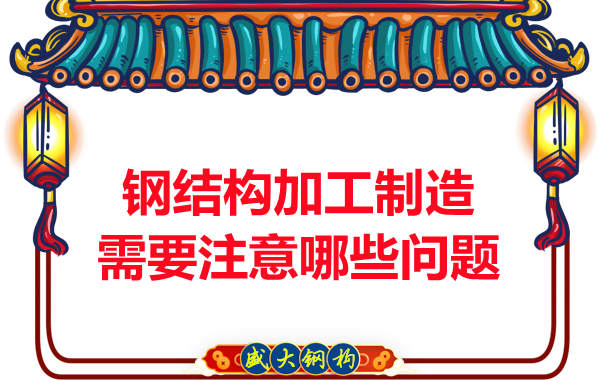 钢结构加工制造
需要注意哪些问题

盛大钢构